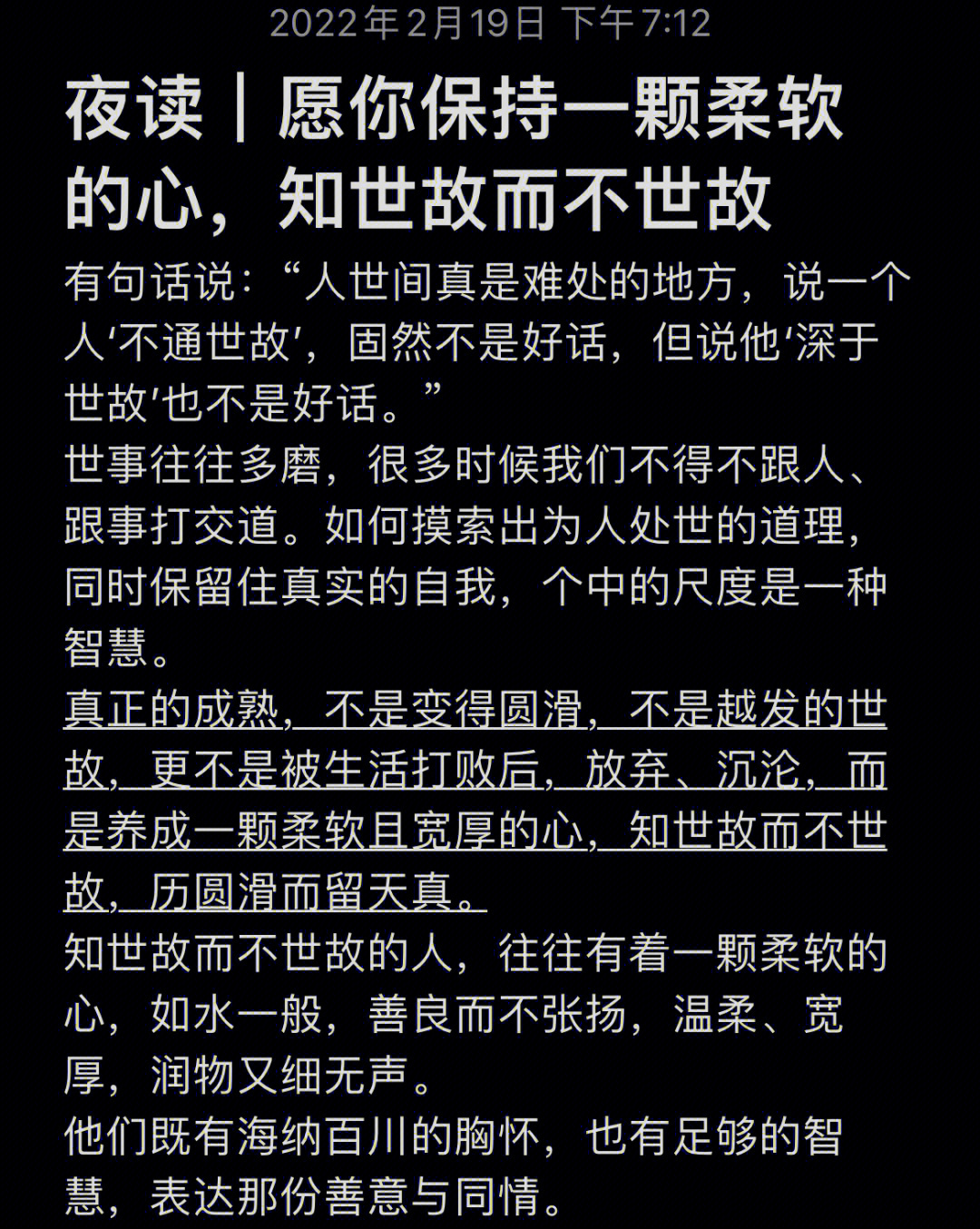 2022年2月19日 下午7:12

夜读｜愿你保持一颗柔软的心，知世故而不世故

有句话说：“人世间真是难处的地方，说一个人‘不通世故’，固然不是好话，但说他‘深于世故’也不是好话。”

世事往往多磨，很多时候我们不得不跟人、跟事打交道。如何摸索出为人处世的道理，同时保留住真实的自我，个中的尺度是一种智慧。

真正的成熟，不是变得圆滑，不是越发的世故，更不是被生活打败后，放弃、沉沦，而是养成一颗柔软且宽厚的心，知世故而不世故，历圆滑而留天真。

知世故而不世故的人，往往有着一颗柔软的心，如水一般，善良而不张扬，温柔、宽厚，润物又细无声。

他们既有海纳百川的胸怀，也有足够的智慧，表达那份善意与同情。